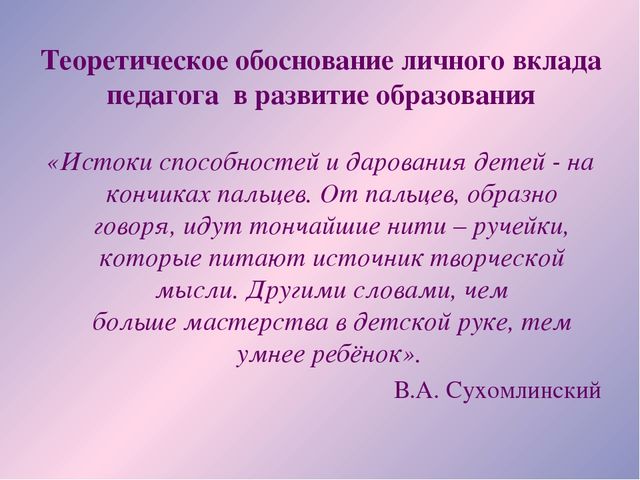 Теоретическое обоснование личного вклада педагога в развитие образования

«Истоки способностей и дарования детей - на кончиках пальцев. От пальцев, образно говоря, идут тончайшие нити – ручейки, которые питают источник творческой мысли. Другими словами, чем больше мастерства в детской руке, тем умнее ребёнок».

В.А. Сухомлинский